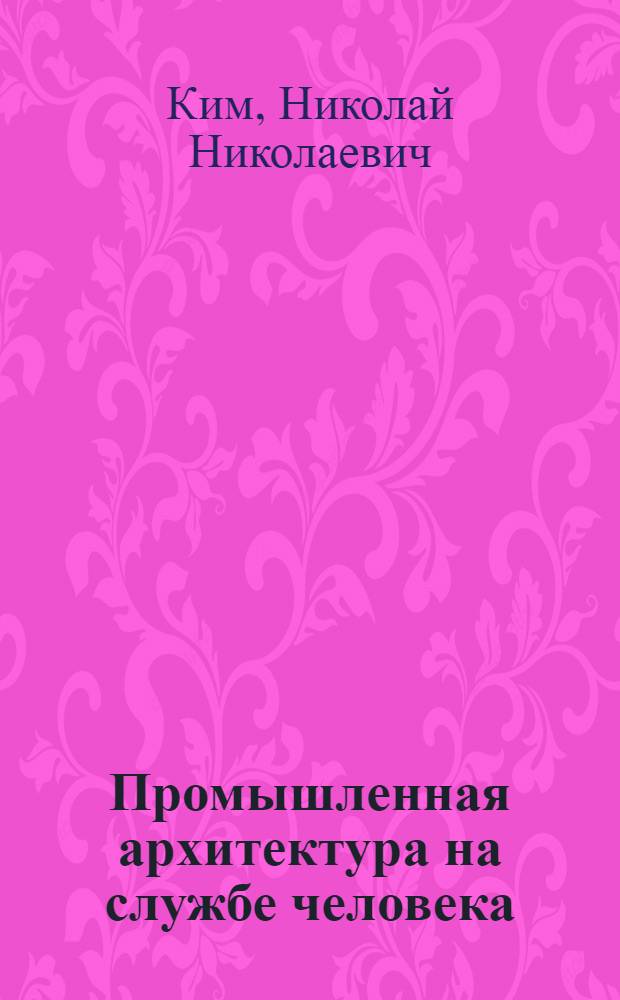 Ким, Николай Николаевич

Промышленная архитектура на службе человека